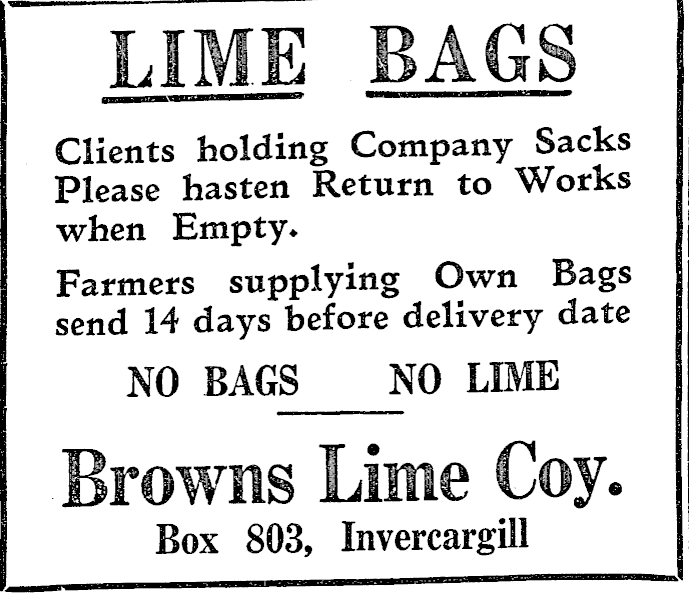 LIME BAGS

Clients holding Company Sacks Please hasten Return to Works when Empty.

Farmers supplying Own Bags send 14 days before delivery date

NO BAGS NO LIME

Browns Lime Coy.

Box 803, Invercargill